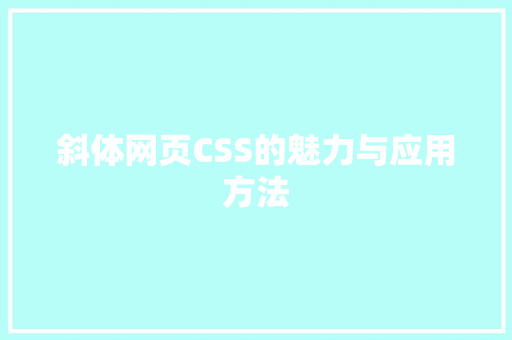 斜体网页CSS的魅力与应用方法